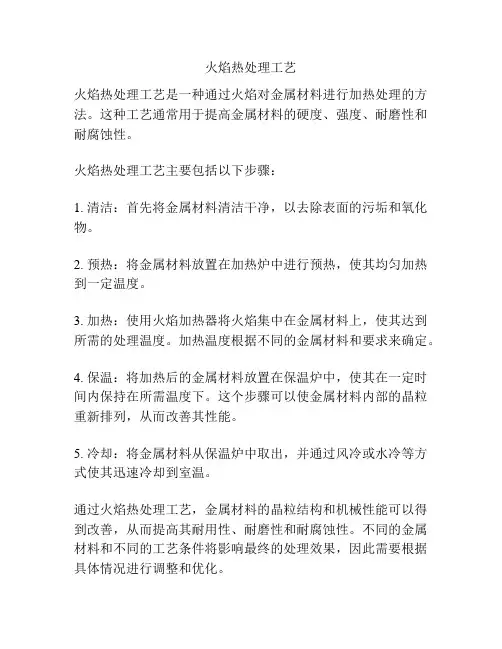 火焰热处理工艺

火焰热处理工艺是一种通过火焰对金属材料进行加热处理的方法。这种工艺通常用于提高金属材料的硬度、强度、耐磨性和耐腐蚀性。

火焰热处理工艺主要包括以下步骤：

1. 清洁：首先将金属材料清洁干净，以去除表面的污垢和氧化物。

2. 预热：将金属材料放置在加热炉中进行预热，使其均匀加热到一定温度。

3. 加热：使用火焰加热器将火焰集中在金属材料上，使其达到所需的处理温度。加热温度根据不同的金属材料和要求来确定。

4. 保温：将加热后的金属材料放置在保温炉中，使其在一定时间内保持在所需温度下。这个步骤可以使金属材料内部的晶粒重新排列，从而改善其性能。

5. 冷却：将金属材料从保温炉中取出，并通过风冷或水冷等方式使其迅速冷却到室温。

通过火焰热处理工艺，金属材料的晶粒结构和机械性能可以得到改善，从而提高其耐用性、耐磨性和耐腐蚀性。不同的金属材料和不同的工艺条件将影响最终的处理效果，因此需要根据具体情况进行调整和优化。